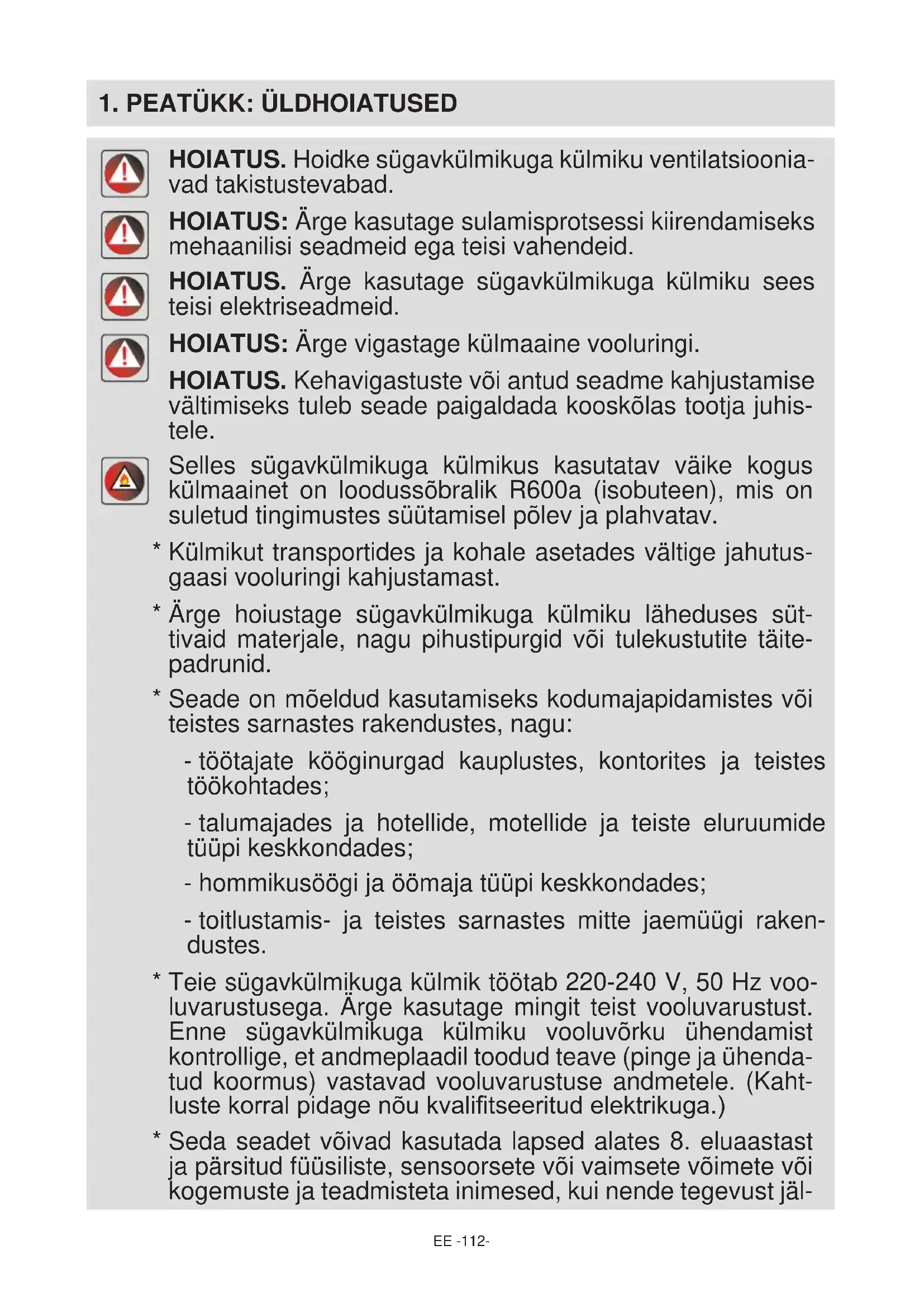 1. PEATÜKK: ÜLDHOIATUSED

HOIATUS. Hoidke sügavkülmikuga külmiku ventilatsiooniavad takistustevabad.

HOIATUS: Ärge kasutage sulamisprotsessi kiirendamiseks mehaanilisi seadmeid ega teisi vahendeid.

HOIATUS. Ärge kasutage sügavkülmikuga külmiku sees teisi elektriseadmeid.

HOIATUS: Ärge vigastage külmaaine vooluringi.

HOIATUS. Kehavigastuste või antud seadme kahjustamise vältimiseks tuleb seade paigaldada kooskõlas tootja juhistele.

Selles sügavkülmikuga külmikus kasutatav väike kogus külmaainet on loodussõbralik R600a (isobuteen), mis on suletud tingimustes süütamisel põlev ja plahvatav.

* Külmikut transportides ja kohale asetades vältige jahutusgaasi vooluringi kahjustamast.

* Ärge hoiustage sügavkülmikuga külmiku läheduses süttivaid materjale, nagu pihustipurgid või tulekustutite täitepadrunid.

* Seade on mõeldud kasutamiseks kodumajapidamistes või teistes sarnastes rakendustes, nagu:

- töötajate kööginurgad kauplustes, kontorites ja teistes töökohtades;

- talumajades ja hotellide, motellide ja teiste eluruumide tüüpi keskkondades;

- hommikusöögi ja öömaja tüüpi keskkondades;

- toitlustamis- ja teistes sarnastes mitte jaemüügi rakendustes.

* Teie sügavkülmikuga külmik töötab 220-240 V, 50 Hz vooluvarustusega. Ärge kasutage mingit teist vooluvarustust. Enne sügavkülmikuga külmiku vooluvõrku ühendamist kontrollige, et andmeplaadil toodud teave (pinge ja ühendatud koormus) vastavad vooluvarustuse andmetele. (Kahtluste korral pidage nõu kvalifitseeritud elektrikuga.)

* Seda seadet võivad kasutada lapsed alates 8. eluaastast ja pärsitud füüsiliste, sensoorsete või vaimsete võimete või kogemuste ja teadmisteta inimesed, kui nende tegevust jäl-

EE -112-